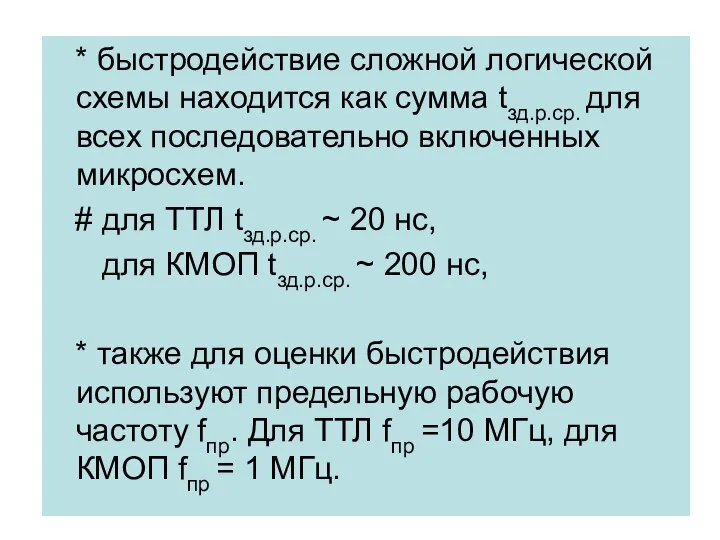 * быстродействие сложной логической схемы находится как сумма $t_{зд.р.ср.}$ для всех последовательно включенных микросхем.

# для ТТЛ $t_{зд.р.ср.}$ ~ 20 нс,
для КМОП $t_{зд.р.ср.}$ ~ 200 нс,

* также для оценки быстродействия используют предельную рабочую частоту $f_{пр}$. Для ТТЛ $f_{пр}$ =10 МГц, для КМОП $f_{пр}$ = 1 МГц.